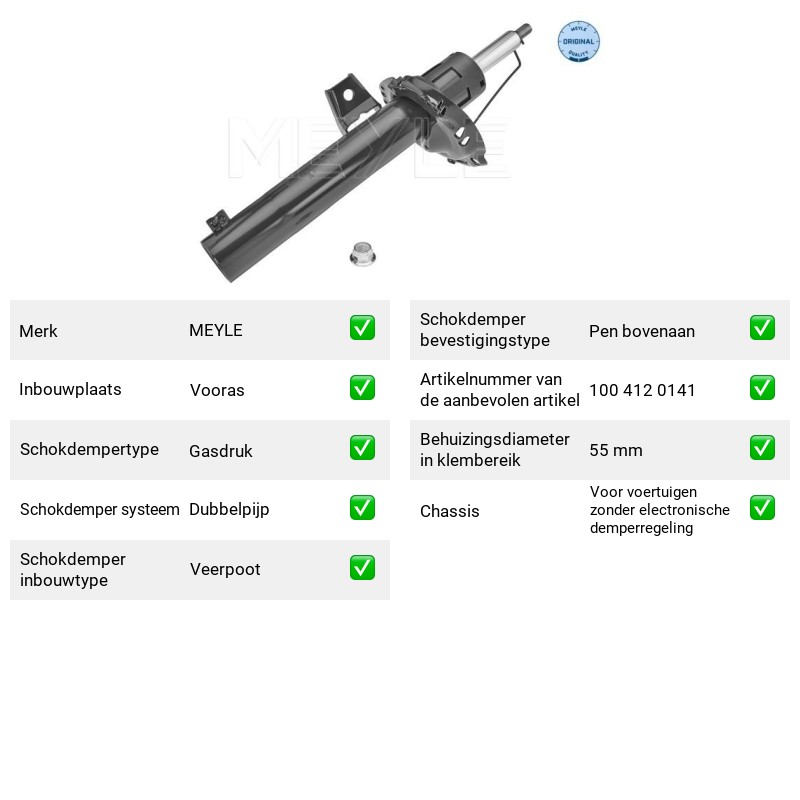 MEYLE
ORIGINAL
QUALITY

Merk
MEYLE
☑

Inbouwplaats
Vooras
☑

Schokdempertype
Gasdruk
☑

Schokdemper systeem
Dubbelpijp
☑

Schokdemper inbouwtype
Veerpoot
☑

Schokdemper bevestigingstype
Pen bovenaan
☑

Artikelnummer van de aanbevolen artikel
100 412 0141
☑

Behuizingsdiameter in klembereik
55 mm
☑

Chassis
Voor voertuigen zonder electronische demperregeling
☑

MEYLE